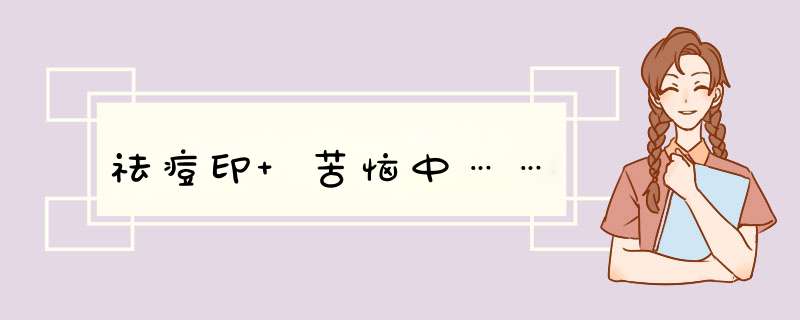 祛痘印+ 苦恼中……